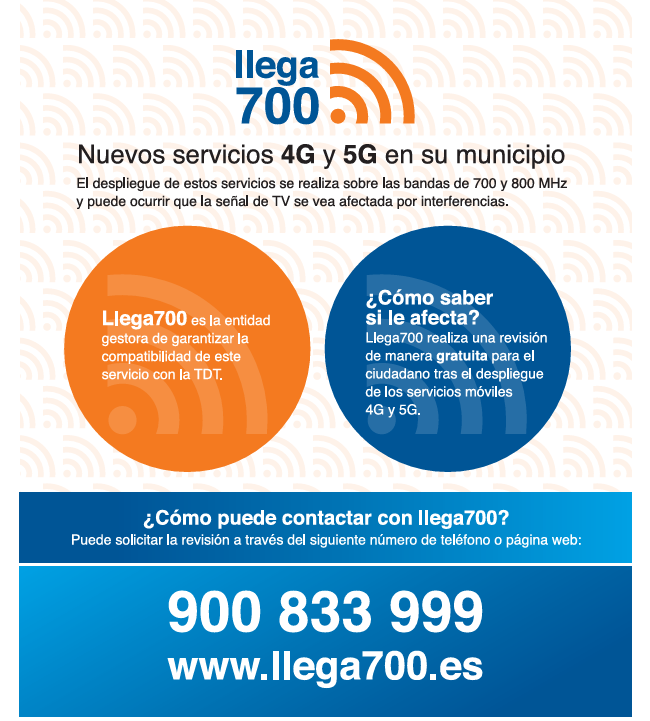 llega
700

Nuevos servicios 4G y 5G en su municipio

El despliegue de estos servicios se realiza sobre las bandas de 700 y 800 MHz y puede ocurrir que la señal de TV se vea afectada por interferencias.

Llega700 es la entidad gestora de garantizar la compatibilidad de este servicio con la TDT.

¿Cómo saber si le afecta?
Llega700 realiza una revisión de manera gratuita para el ciudadano tras el despliegue de los servicios móviles 4G y 5G.

¿Cómo puede contactar con llega700?
Puede solicitar la revisión a través del siguiente número de teléfono o página web:

900 833 999
www.llega700.es